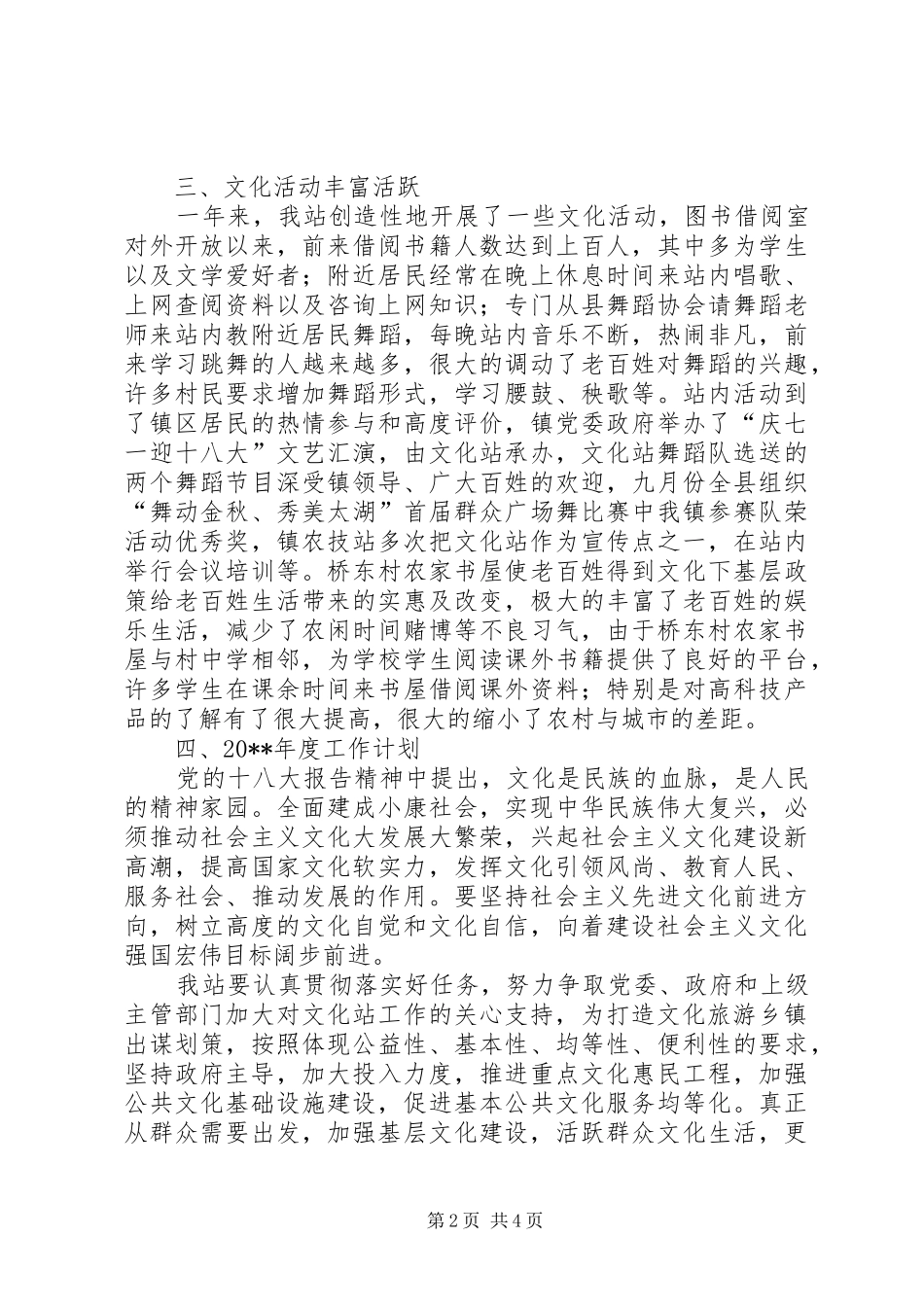 三、文化活动丰富活跃

一年来，我站创造性地开展了一些文化活动，图书借阅室对外开放以来，前来借阅书籍人数达到上百人，其中多为学生以及文学爱好者；附近居民经常在晚上休息时间来站内唱歌、上网查阅资料以及咨询上网知识；专门从县舞蹈协会请舞蹈老师来站内教附近居民舞蹈，每晚站内音乐不断，热闹非凡，前来学习跳舞的人越来越多，很大的调动了老百姓对舞蹈的兴趣，许多村民要求增加舞蹈形式，学习腰鼓、秧歌等。站内活动到了镇区居民的热情参与和高度评价，镇党委政府举办了“庆七一迎十八大”文艺汇演，由文化站承办，文化站舞蹈队选送的两个舞蹈节目深受镇领导、广大百姓的欢迎，九月份全县组织“舞动金秋、秀美太湖”首届群众广场舞比赛中我镇参赛队荣活动优秀奖，镇农技站多次把文化站作为宣传点之一，在站内举行会议培训等。桥东村农家书屋使老百姓得到文化下基层政策给老百姓生活带来的实惠及改变，极大的丰富了老百姓的娱乐生活，减少了农闲时间赌博等不良习气，由于桥东村农家书屋与村中学相邻，为学校学生阅读课外书籍提供了良好的平台，许多学生在课余时间来书屋借阅课外资料；特别是对高科技产品的了解有了很大提高，很大的缩小了农村与城市的差距。

四、20**年度工作计划

党的十八大报告精神中提出，文化是民族的血脉，是人民的精神家园。全面建成小康社会，实现中华民族伟大复兴，必须推动社会主义文化大发展大繁荣，兴起社会主义文化建设新高潮，提高国家文化软实力，发挥文化引领风尚、教育人民、服务社会、推动发展的作用。要坚持社会主义先进文化前进方向，树立高度的文化自觉和文化自信，向着建设社会主义文化强国宏伟目标阔步前进。

我站要认真贯彻落实好任务，努力争取党委、政府和上级主管部门加大对文化站工作的关心支持，为打造文化旅游乡镇出谋划策，按照体现公益性、基本性、均等性、便利性的要求，坚持政府主导，加大投入力度，推进重点文化惠民工程，加强公共文化基础设施建设，促进基本公共文化服务均等化。真正从群众需要出发，加强基层文化建设，活跃群众文化生活，更

第2页 共4页